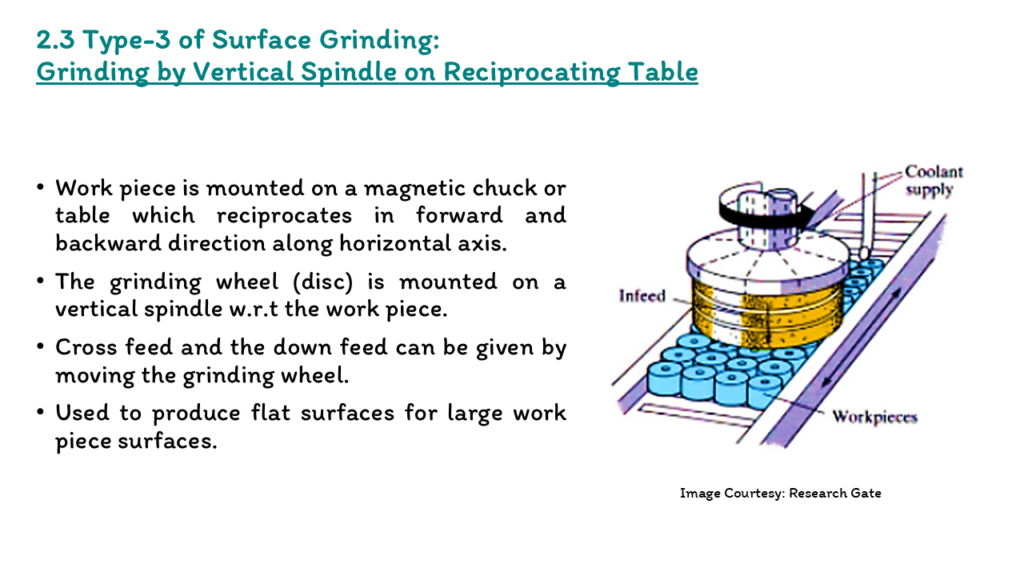 2.3 Type-3 of Surface Grinding:
Grinding by Vertical Spindle on Reciprocating Table

• Work piece is mounted on a magnetic chuck or table which reciprocates in forward and backward direction along horizontal axis.

• The grinding wheel (disc) is mounted on a vertical spindle w.r.t the work piece.

• Cross feed and the down feed can be given by moving the grinding wheel.

• Used to produce flat surfaces for large work piece surfaces.

Coolant supply

Infeed

Workpieces

Image Courtesy: Research Gate